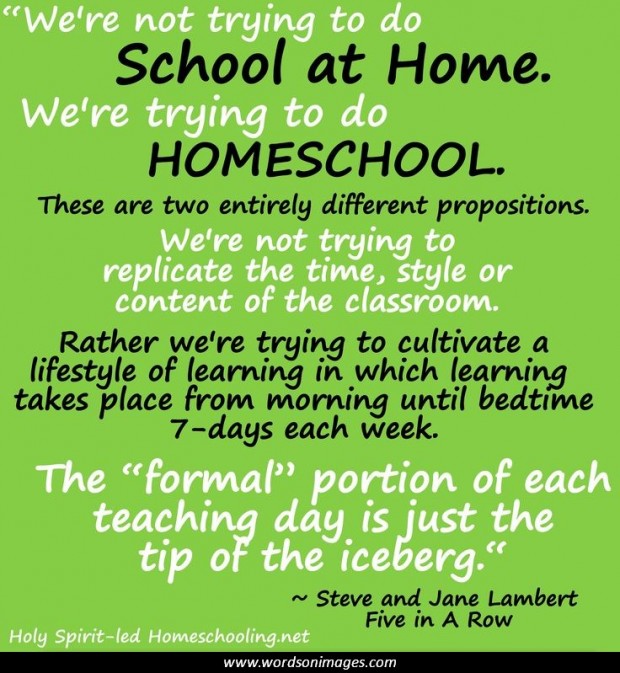 "We're not trying to do School at Home. We're trying to do HOMESCHOOL.

These are two entirely different propositions.

We're not trying to replicate the time, style or content of the classroom.

Rather we're trying to cultivate a lifestyle of learning in which learning takes place from morning until bedtime 7-days each week.

The "formal" portion of each teaching day is just the tip of the iceberg."

~ Steve and Jane Lambert
Five in A Row

Holy Spirit-led Homeschooling.net

www.wordsonimages.com